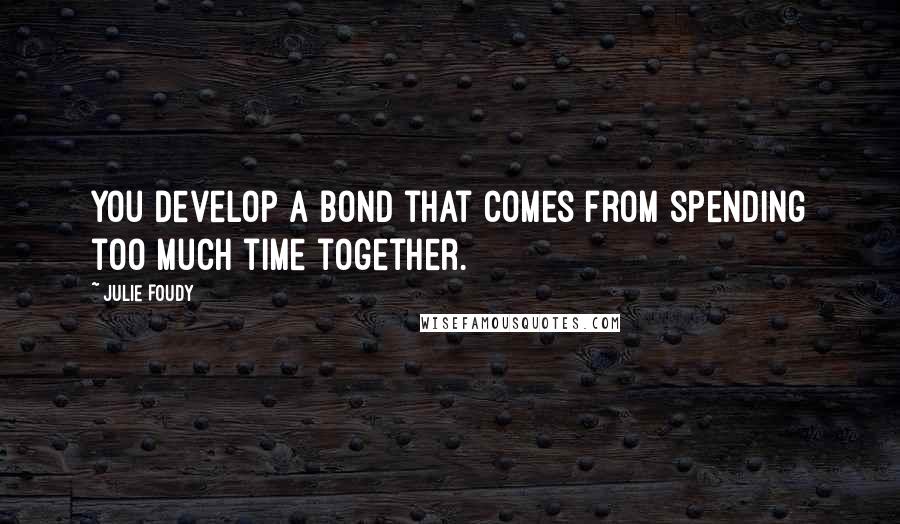 YOU DEVELOP A BOND THAT COMES FROM SPENDING TOO MUCH TIME TOGETHER.

~ JULIE FOUDY

WISEFAMOUSQUOTES.COM